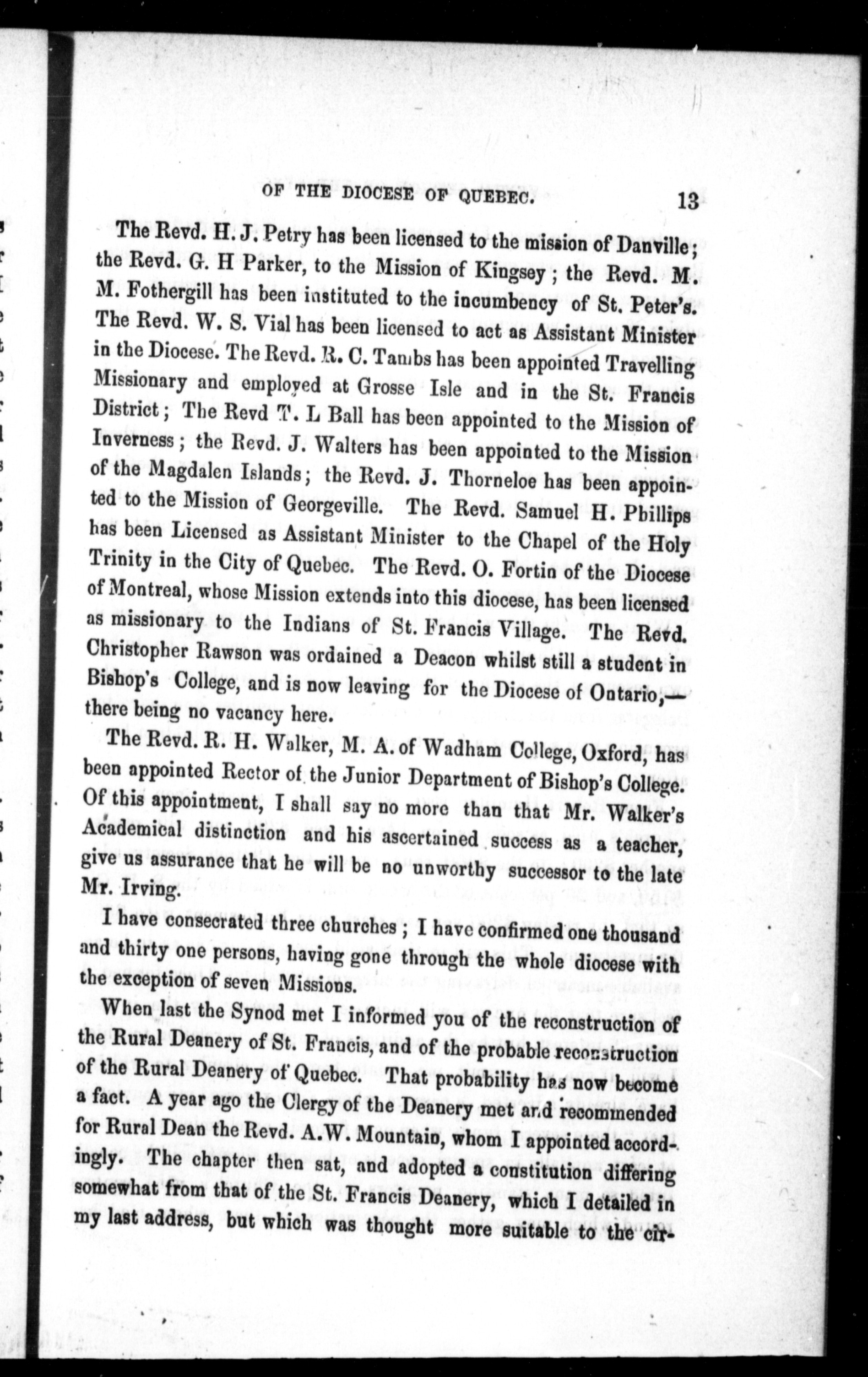 OF THE DIOCESE OF QUEBEC. 13

The Revd. H. J. Petry has been licensed to the mission of Danville; the Revd. G. H Parker, to the Mission of Kingsey; the Revd. M. M. Fothergill has been instituted to the incumbency of St. Peter's. The Revd. W. S. Vial has been licensed to act as Assistant Minister in the Diocese. The Revd. R. C. Tambs has been appointed Travelling Missionary and employed at Grosse Isle and in the St. Francis District; The Revd T. L Ball has been appointed to the Mission of Inverness; the Revd. J. Walters has been appointed to the Mission of the Magdalen Islands; the Revd. J. Thorneloe has been appointed to the Mission of Georgeville. The Revd. Samuel H. Phillips has been Licensed as Assistant Minister to the Chapel of the Holy Trinity in the City of Quebec. The Revd. O. Fortin of the Diocese of Montreal, whose Mission extends into this diocese, has been licensed as missionary to the Indians of St. Francis Village. The Revd. Christopher Rawson was ordained a Deacon whilst still a student in Bishop's College, and is now leaving for the Diocese of Ontario,—there being no vacancy here.

The Revd. R. H. Walker, M. A. of Wadham College, Oxford, has been appointed Rector of the Junior Department of Bishop's College. Of this appointment, I shall say no more than that Mr. Walker's Academical distinction and his ascertained success as a teacher, give us assurance that he will be no unworthy successor to the late Mr. Irving.

I have consecrated three churches; I have confirmed one thousand and thirty one persons, having gone through the whole diocese with the exception of seven Missions.

When last the Synod met I informed you of the reconstruction of the Rural Deanery of St. Francis, and of the probable reconstruction of the Rural Deanery of Quebec. That probability has now become a fact. A year ago the Clergy of the Deanery met and recommended for Rural Dean the Revd. A.W. Mountain, whom I appointed accordingly. The chapter then sat, and adopted a constitution differing somewhat from that of the St. Francis Deanery, which I detailed in my last address, but which was thought more suitable to the cir-